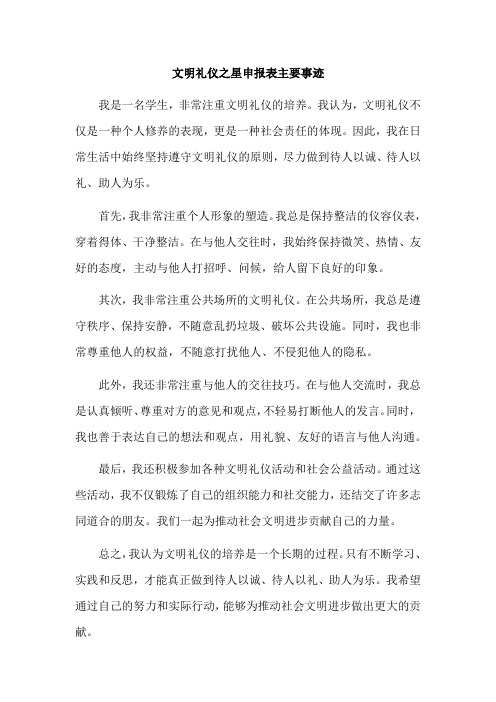 文明礼仪之星申报表主要事迹

我是一名学生，非常注重文明礼仪的培养。我认为，文明礼仪不仅是一种个人修养的表现，更是一种社会责任的体现。因此，我在日常生活中始终坚持遵守文明礼仪的原则，尽力做到待人以诚、待人以礼、助人为乐。

首先，我非常注重个人形象的塑造。我总是保持整洁的仪容仪表，穿着得体、干净整洁。在与他人交往时，我始终保持微笑、热情、友好的态度，主动与他人打招呼、问候，给人留下良好的印象。

其次，我非常注重公共场所的文明礼仪。在公共场所，我总是遵守秩序、保持安静，不随意乱扔垃圾、破坏公共设施。同时，我也非常尊重他人的权益，不随意打扰他人、不侵犯他人的隐私。

此外，我还非常注重与他人的交往技巧。在与他人交流时，我总是认真倾听、尊重对方的意见和观点，不轻易打断他人的发言。同时，我也善于表达自己的想法和观点，用礼貌、友好的语言与他人沟通。

最后，我还积极参加各种文明礼仪活动和社会公益活动。通过这些活动，我不仅锻炼了自己的组织能力和社交能力，还结交了许多志同道合的朋友。我们一起为推动社会文明进步贡献自己的力量。

总之，我认为文明礼仪的培养是一个长期的过程。只有不断学习、实践和反思，才能真正做到待人以诚、待人以礼、助人为乐。我希望通过自己的努力和实际行动，能够为推动社会文明进步做出更大的贡献。